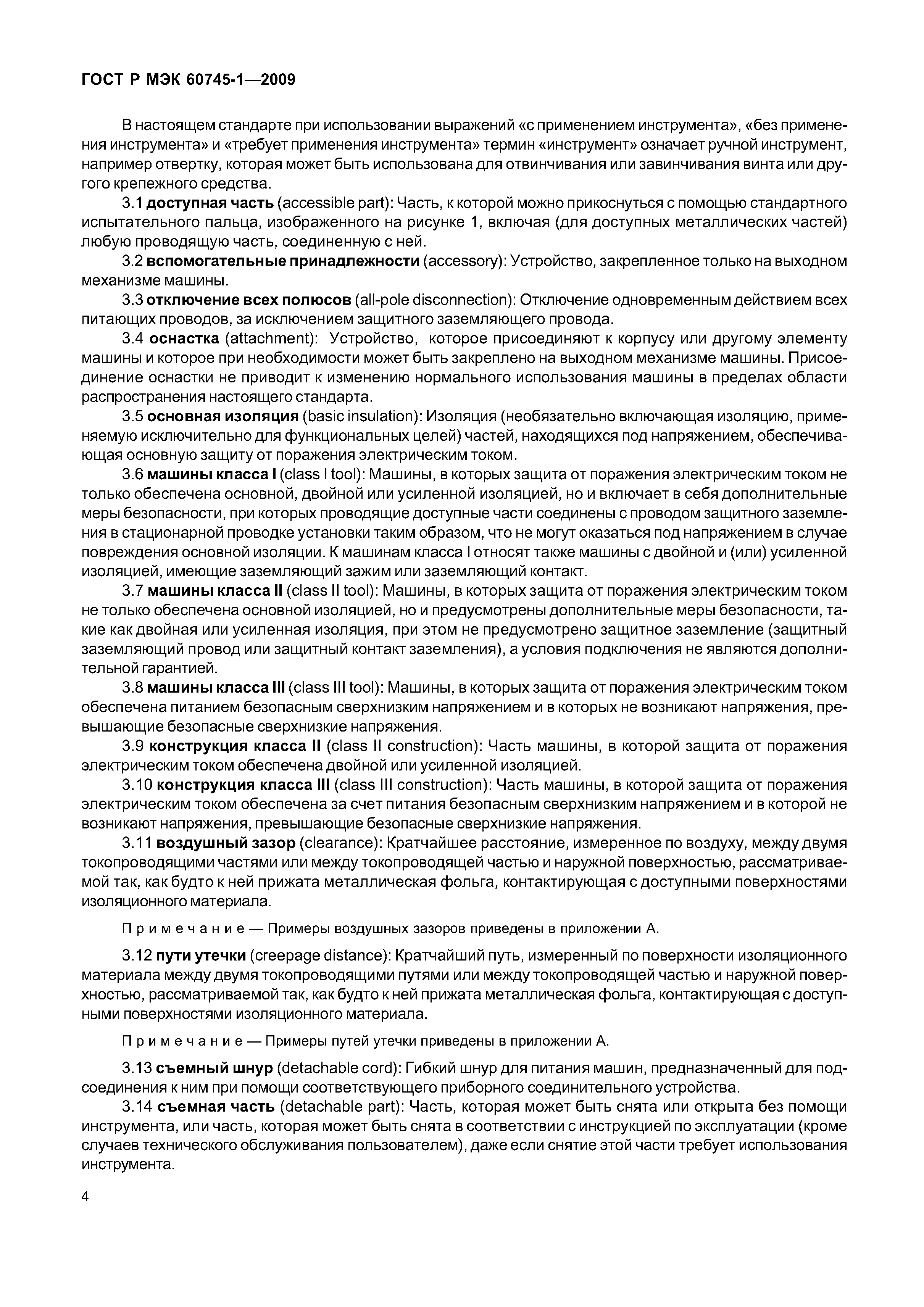 ГОСТ Р МЭК 60745-1—2009

В настоящем стандарте при использовании выражений «с применением инструмента», «без применения инструмента» и «требует применения инструмента» термин «инструмент» означает ручной инструмент, например отвертку, которая может быть использована для отвинчивания или завинчивания винта или другого крепежного средства.

3.1 доступная часть (accessible part): Часть, к которой можно прикоснуться с помощью стандартного испытательного пальца, изображенного на рисунке 1, включая (для доступных металлических частей) любую проводящую часть, соединенную с ней.

3.2 вспомогательные принадлежности (accessory): Устройство, закрепленное только на выходном механизме машины.

3.3 отключение всех полюсов (all-pole disconnection): Отключение одновременным действием всех питающих проводов, за исключением защитного заземляющего провода.

3.4 оснастка (attachment): Устройство, которое присоединяют к корпусу или другому элементу машины и которое при необходимости может быть закреплено на выходном механизме машины. Присоединение оснастки не приводит к изменению нормального использования машины в пределах области распространения настоящего стандарта.

3.5 основная изоляция (basic insulation): Изоляция (необязательно включающая изоляцию, применяемую исключительно для функциональных целей) частей, находящихся под напряжением, обеспечивающая основную защиту от поражения электрическим током.

3.6 машины класса I (class I tool): Машины, в которых защита от поражения электрическим током не только обеспечена основной, двойной или усиленной изоляцией, но и включает в себя дополнительные меры безопасности, при которых проводящие доступные части соединены с проводом защитного заземления в стационарной проводке установки таким образом, что не могут оказаться под напряжением в случае повреждения основной изоляции. К машинам класса I относят также машины с двойной и (или) усиленной изоляцией, имеющие заземляющий зажим или заземляющий контакт.

3.7 машины класса II (class II tool): Машины, в которых защита от поражения электрическим током не только обеспечена основной изоляцией, но и предусмотрены дополнительные меры безопасности, такие как двойная или усиленная изоляция, при этом не предусмотрено защитное заземление (защитный заземляющий провод или защитный контакт заземления), а условия подключения не являются дополнительной гарантией.

3.8 машины класса III (class III tool): Машины, в которых защита от поражения электрическим током обеспечена питанием безопасным сверхнизким напряжением и в которых не возникают напряжения, превышающие безопасные сверхнизкие напряжения.

3.9 конструкция класса II (class II construction): Часть машины, в которой защита от поражения электрическим током обеспечена двойной или усиленной изоляцией.

3.10 конструкция класса III (class III construction): Часть машины, в которой защита от поражения электрическим током обеспечена за счет питания безопасным сверхнизким напряжением и в которой не возникают напряжения, превышающие безопасные сверхнизкие напряжения.

3.11 воздушный зазор (clearance): Кратчайшее расстояние, измеренное по воздуху, между двумя токопроводящими частями или между токопроводящей частью и наружной поверхностью, рассматриваемой так, как будто к ней прижата металлическая фольга, контактирующая с доступными поверхностями изоляционного материала.

Примечание — Примеры воздушных зазоров приведены в приложении А.

3.12 пути утечки (creepage distance): Кратчайший путь, измеренный по поверхности изоляционного материала между двумя токопроводящими путями или между токопроводящей частью и наружной поверхностью, рассматриваемой так, как будто к ней прижата металлическая фольга, контактирующая с доступными поверхностями изоляционного материала.

Примечание — Примеры путей утечки приведены в приложении А.

3.13 съемный шнур (detachable cord): Гибкий шнур для питания машин, предназначенный для подсоединения к ним при помощи соответствующего приборного соединительного устройства.

3.14 съемная часть (detachable part): Часть, которая может быть снята или открыта без помощи инструмента, или часть, которая может быть снята в соответствии с инструкцией по эксплуатации (кроме случаев технического обслуживания пользователем), даже если снятие этой части требует использования инструмента.

4